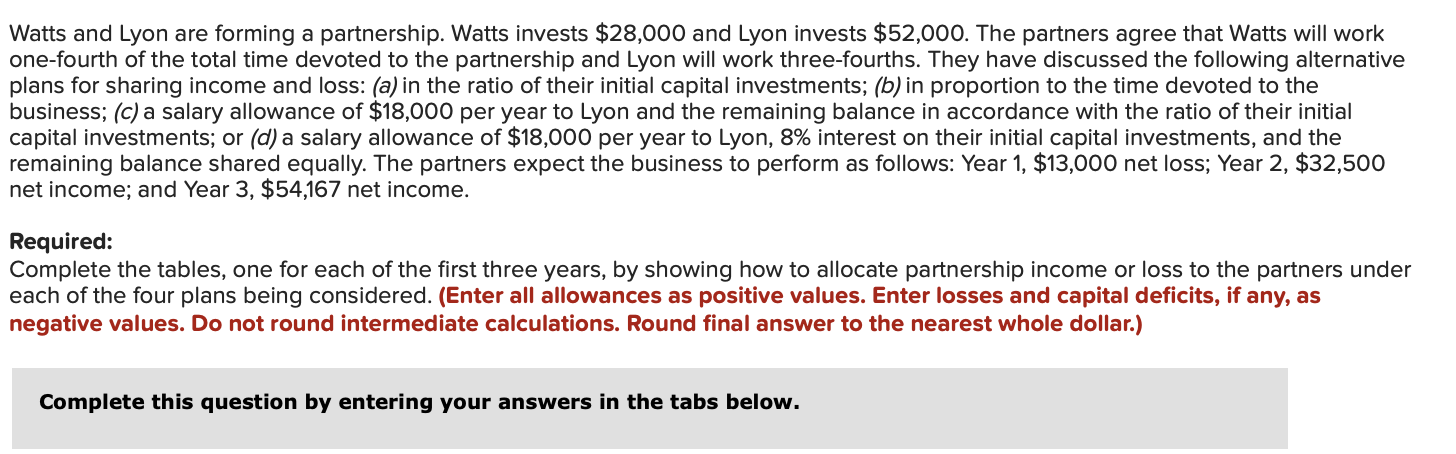 Watts and Lyon are forming a partnership. Watts invests \$28,000 and Lyon invests \$52,000. The partners agree that Watts will work one-fourth of the total time devoted to the partnership and Lyon will work three-fourths. They have discussed the following alternative plans for sharing income and loss: (a) in the ratio of their initial capital investments; (b) in proportion to the time devoted to the business; (c) a salary allowance of \$18,000 per year to Lyon and the remaining balance in accordance with the ratio of their initial capital investments; or (d) a salary allowance of \$18,000 per year to Lyon, 8% interest on their initial capital investments, and the remaining balance shared equally. The partners expect the business to perform as follows: Year 1, \$13,000 net loss; Year 2, \$32,500 net income; and Year 3, \$54,167 net income.

Required:
Complete the tables, one for each of the first three years, by showing how to allocate partnership income or loss to the partners under each of the four plans being considered. (Enter all allowances as positive values. Enter losses and capital deficits, if any, as negative values. Do not round intermediate calculations. Round final answer to the nearest whole dollar.)

Complete this question by entering your answers in the tabs below.